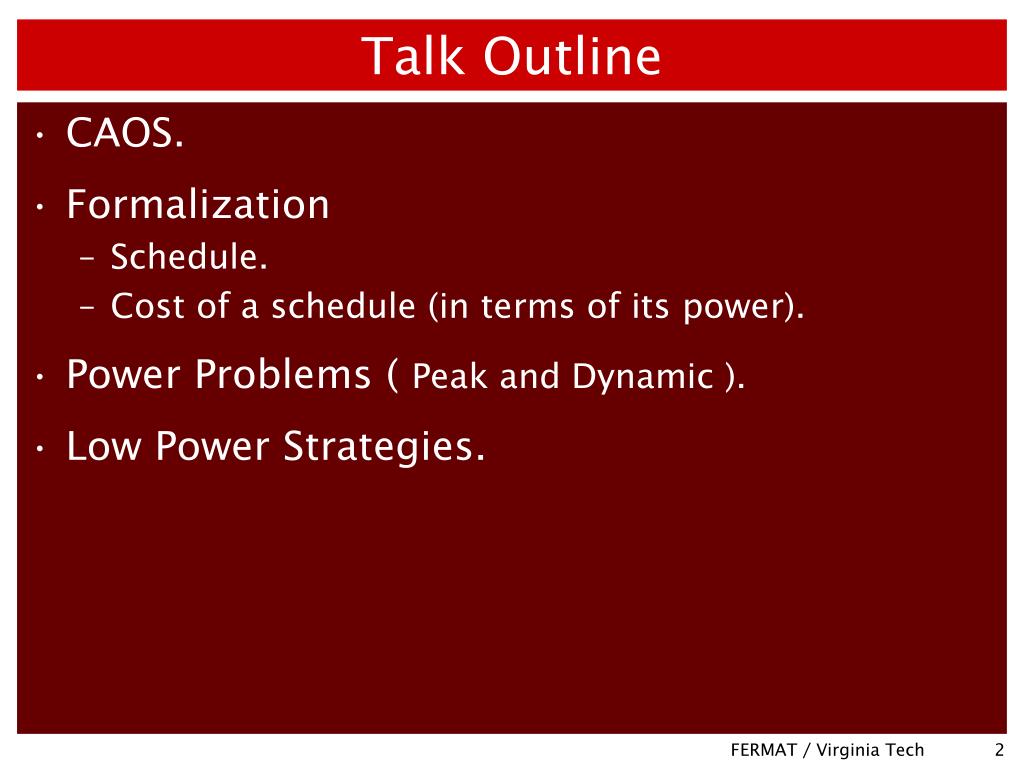 Talk Outline

• CAOS.

• Formalization
– Schedule.
– Cost of a schedule (in terms of its power).

• Power Problems ( Peak and Dynamic ).

• Low Power Strategies.

FERMAT / Virginia Tech 2